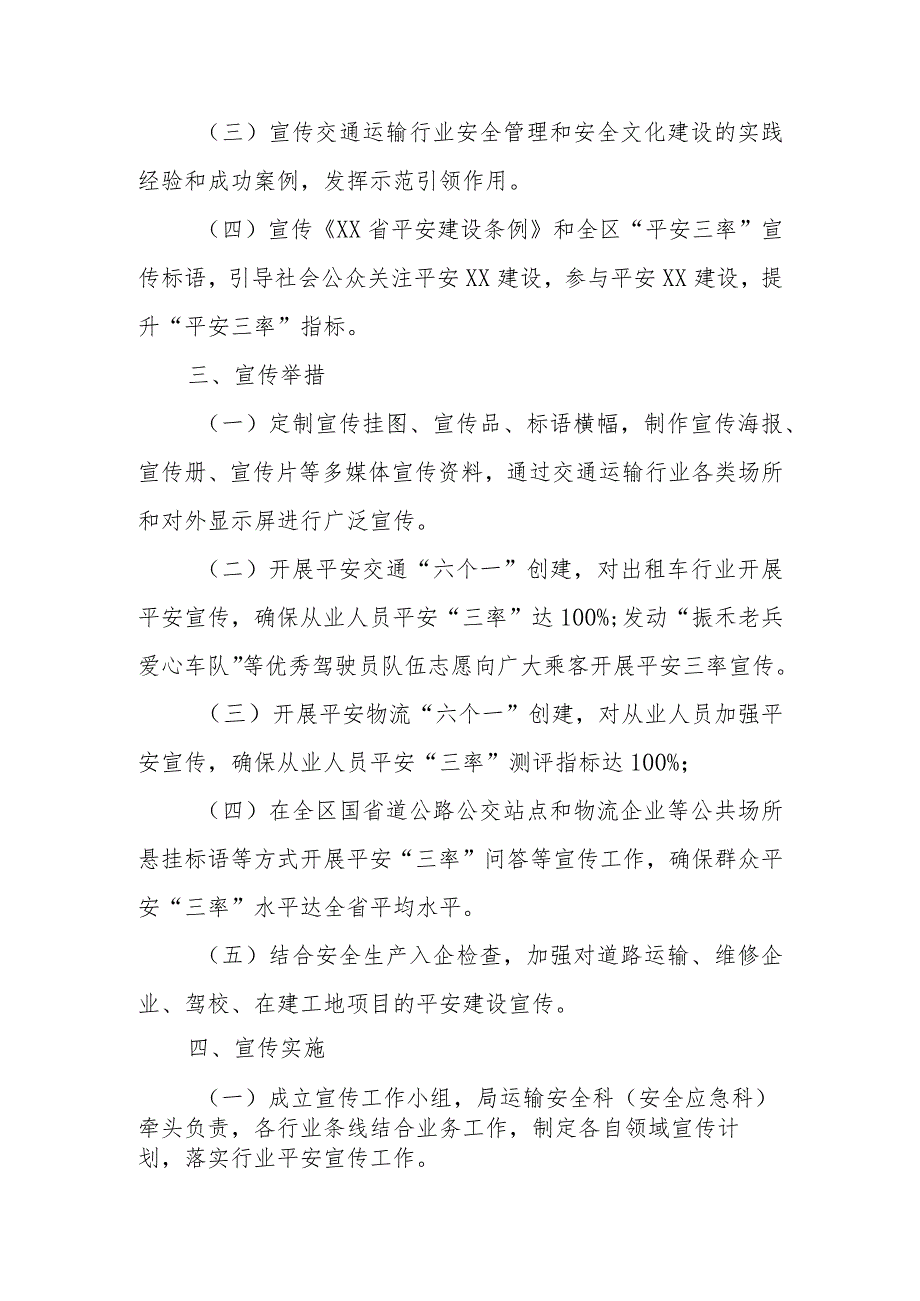 （三）宣传交通运输行业安全管理和安全文化建设的实践经验和成功案例，发挥示范引领作用。

（四）宣传《XX省平安建设条例》和全区“平安三率”宣传标语，引导社会公众关注平安XX建设，参与平安XX建设，提升“平安三率”指标。

三、宣传举措

（一）定制宣传挂图、宣传品、标语横幅，制作宣传海报、宣传册、宣传片等多媒体宣传资料，通过交通运输行业各类场所和对外显示屏进行广泛宣传。

（二）开展平安交通“六个一”创建，对出租车行业开展平安宣传，确保从业人员平安“三率”达100%;发动“振禾老兵爱心车队”等优秀驾驶员队伍志愿向广大乘客开展平安三率宣传。

（三）开展平安物流“六个一”创建，对从业人员加强平安宣传，确保从业人员平安“三率”测评指标达100%;

（四）在全区国省道公路公交站点和物流企业等公共场所悬挂标语等方式开展平安“三率”问答等宣传工作，确保群众平安“三率”水平达全省平均水平。

（五）结合安全生产入企检查，加强对道路运输、维修企业、驾校、在建工地项目的平安建设宣传。

四、宣传实施

（一）成立宣传工作小组，局运输安全科（安全应急科）牵头负责，各行业条线结合业务工作，制定各自领域宣传计划，落实行业平安宣传工作。